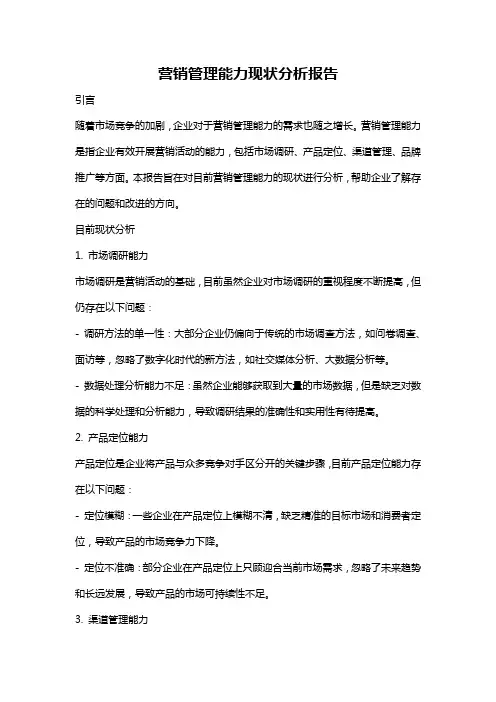 营销管理能力现状分析报告

引言

随着市场竞争的加剧，企业对于营销管理能力的需求也随之增长。营销管理能力是指企业有效开展营销活动的能力，包括市场调研、产品定位、渠道管理、品牌推广等方面。本报告旨在对目前营销管理能力的现状进行分析，帮助企业了解存在的问题和改进的方向。

目前现状分析

1. 市场调研能力

市场调研是营销活动的基础，目前虽然企业对市场调研的重视程度不断提高，但仍存在以下问题：

- 调研方法的单一性：大部分企业仍偏向于传统的市场调查方法，如问卷调查、面访等，忽略了数字化时代的新方法，如社交媒体分析、大数据分析等。

- 数据处理分析能力不足：虽然企业能够获取到大量的市场数据，但是缺乏对数据的科学处理和分析能力，导致调研结果的准确性和实用性有待提高。

2. 产品定位能力

产品定位是企业将产品与众多竞争对手区分开的关键步骤，目前产品定位能力存在以下问题：

- 定位模糊：一些企业在产品定位上模糊不清，缺乏精准的目标市场和消费者定位，导致产品的市场竞争力下降。

- 定位不准确：部分企业在产品定位上只顾迎合当前市场需求，忽略了未来趋势和长远发展，导致产品的市场可持续性不足。

3. 渠道管理能力